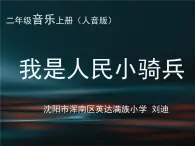 二年级音乐上册（人音版）

我是人民小骑兵

沈阳市浑南区英达满族小学 刘迪